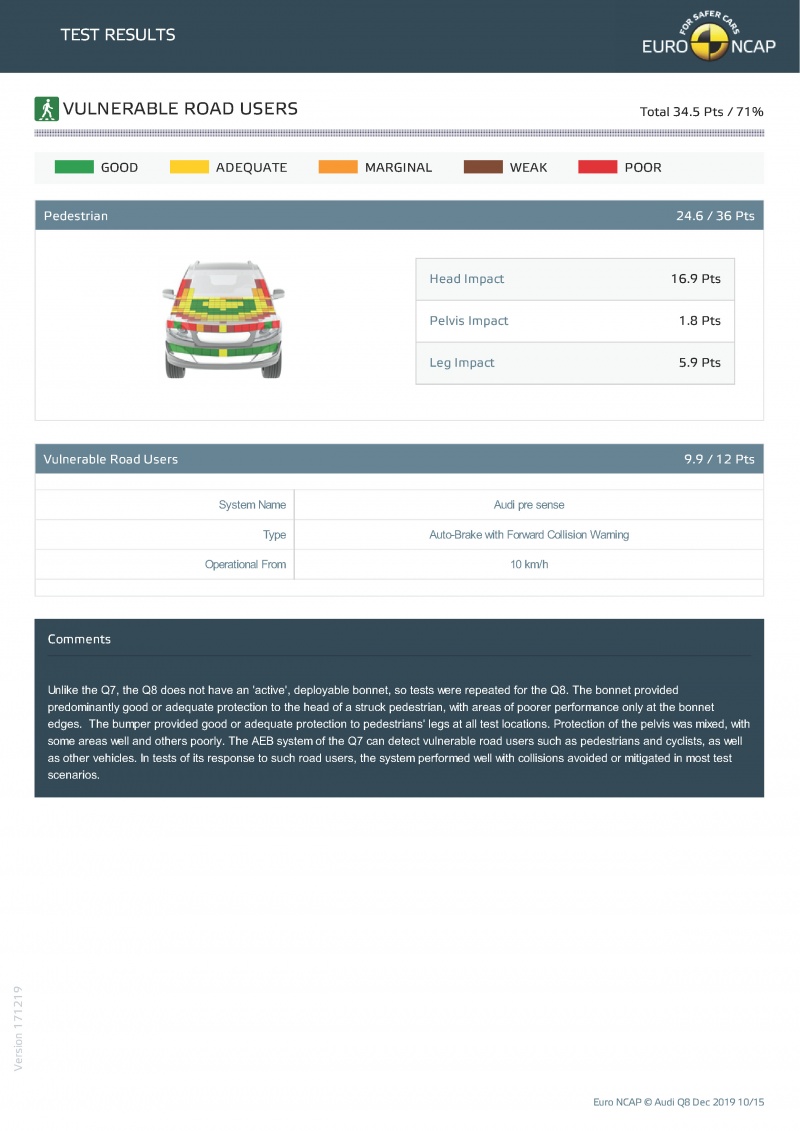 TEST RESULTS

FOR SAFER CARS
EURO NCAP

VULNERABLE ROAD USERS

Total 34.5 Pts / 71%

GOOD ADEQUATE MARGINAL WEAK POOR

Pedestrian 24.6 / 36 Pts

| Head Impact | 16.9 Pts |
|---|---|
| Pelvis Impact | 1.8 Pts |
| Leg Impact | 5.9 Pts |

Vulnerable Road Users 9.9 / 12 Pts

| System Name | Audi pre sense |
|---|---|
| Type | Auto-Brake with Forward Collision Warning |
| Operational From | 10 km/h |

Comments

Unlike the Q7, the Q8 does not have an 'active', deployable bonnet, so tests were repeated for the Q8. The bonnet provided predominantly good or adequate protection to the head of a struck pedestrian, with areas of poorer performance only at the bonnet edges. The bumper provided good or adequate protection to pedestrians' legs at all test locations. Protection of the pelvis was mixed, with some areas well and others poorly. The AEB system of the Q7 can detect vulnerable road users such as pedestrians and cyclists, as well as other vehicles. In tests of its response to such road users, the system performed well with collisions avoided or mitigated in most test scenarios.

Version 171219

Euro NCAP © Audi Q8 Dec 2019 10/15